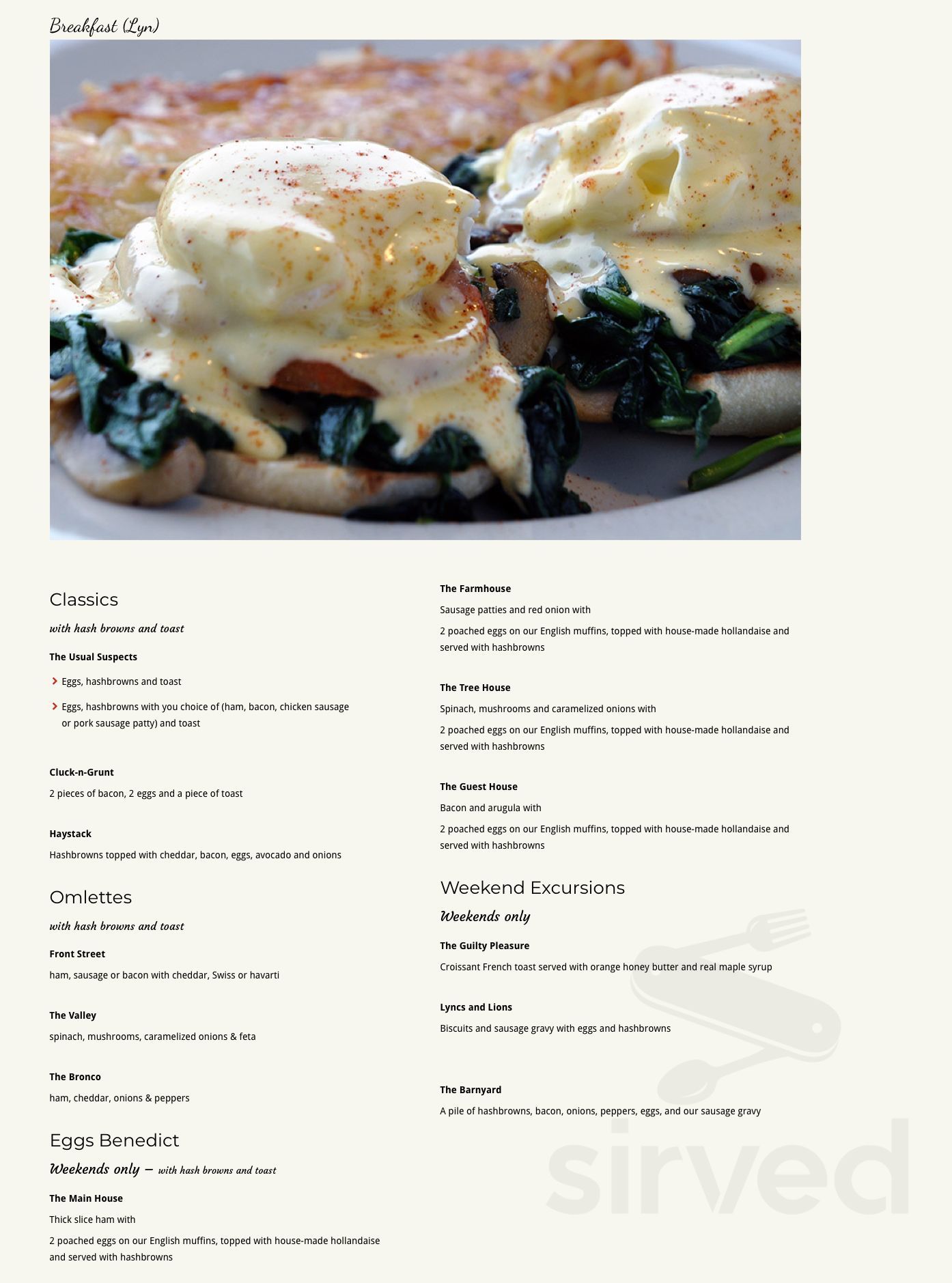 Breakfast (Lyn)

Classics

with hash browns and toast

The Usual Suspects

Eggs, hashbrowns and toast

Eggs, hashbrowns with you choice of (ham, bacon, chicken sausage or pork sausage patty) and toast

Cluck-n-Grunt

2 pieces of bacon, 2 eggs and a piece of toast

Haystack

Hashbrowns topped with cheddar, bacon, eggs, avocado and onions

Omlettes

with hash browns and toast

Front Street

ham, sausage or bacon with cheddar, Swiss or havarti

The Valley

spinach, mushrooms, caramelized onions & feta

The Bronco

ham, cheddar, onions & peppers

Eggs Benedict

Weekends only – with hash browns and toast

The Main House

Thick slice ham with

2 poached eggs on our English muffins, topped with house-made hollandaise and served with hashbrowns

The Farmhouse

Sausage patties and red onion with

2 poached eggs on our English muffins, topped with house-made hollandaise and served with hashbrowns

The Tree House

Spinach, mushrooms and caramelized onions with

2 poached eggs on our English muffins, topped with house-made hollandaise and served with hashbrowns

The Guest House

Bacon and arugula with

2 poached eggs on our English muffins, topped with house-made hollandaise and served with hashbrowns

Weekend Excursions

Weekends only

The Guilty Pleasure

Croissant French toast served with orange honey butter and real maple syrup

Lyncs and Lions

Biscuits and sausage gravy with eggs and hashbrowns

The Barnyard

A pile of hashbrowns, bacon, onions, peppers, eggs, and our sausage gravy

sirved